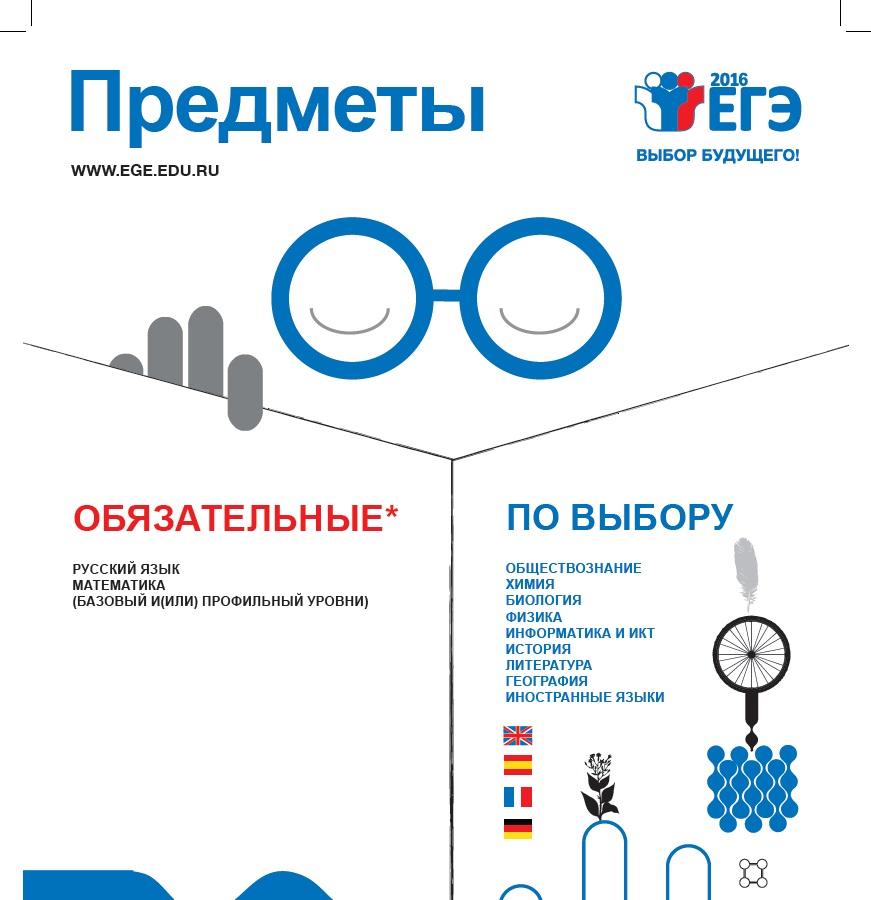 Предметы

WWW.EGE.EDU.RU

2016
ЕГЭ
ВЫБОР БУДУЩЕГО!

ОБЯЗАТЕЛЬНЫЕ*

РУССКИЙ ЯЗЫК
МАТЕМАТИКА
(БАЗОВЫЙ И(ИЛИ) ПРОФИЛЬНЫЙ УРОВНИ)

ПО ВЫБОРУ

ОБЩЕСТВОЗНАНИЕ
ХИМИЯ
БИОЛОГИЯ
ФИЗИКА
ИНФОРМАТИКА И ИКТ
ИСТОРИЯ
ЛИТЕРАТУРА
ГЕОГРАФИЯ
ИНОСТРАННЫЕ ЯЗЫКИ